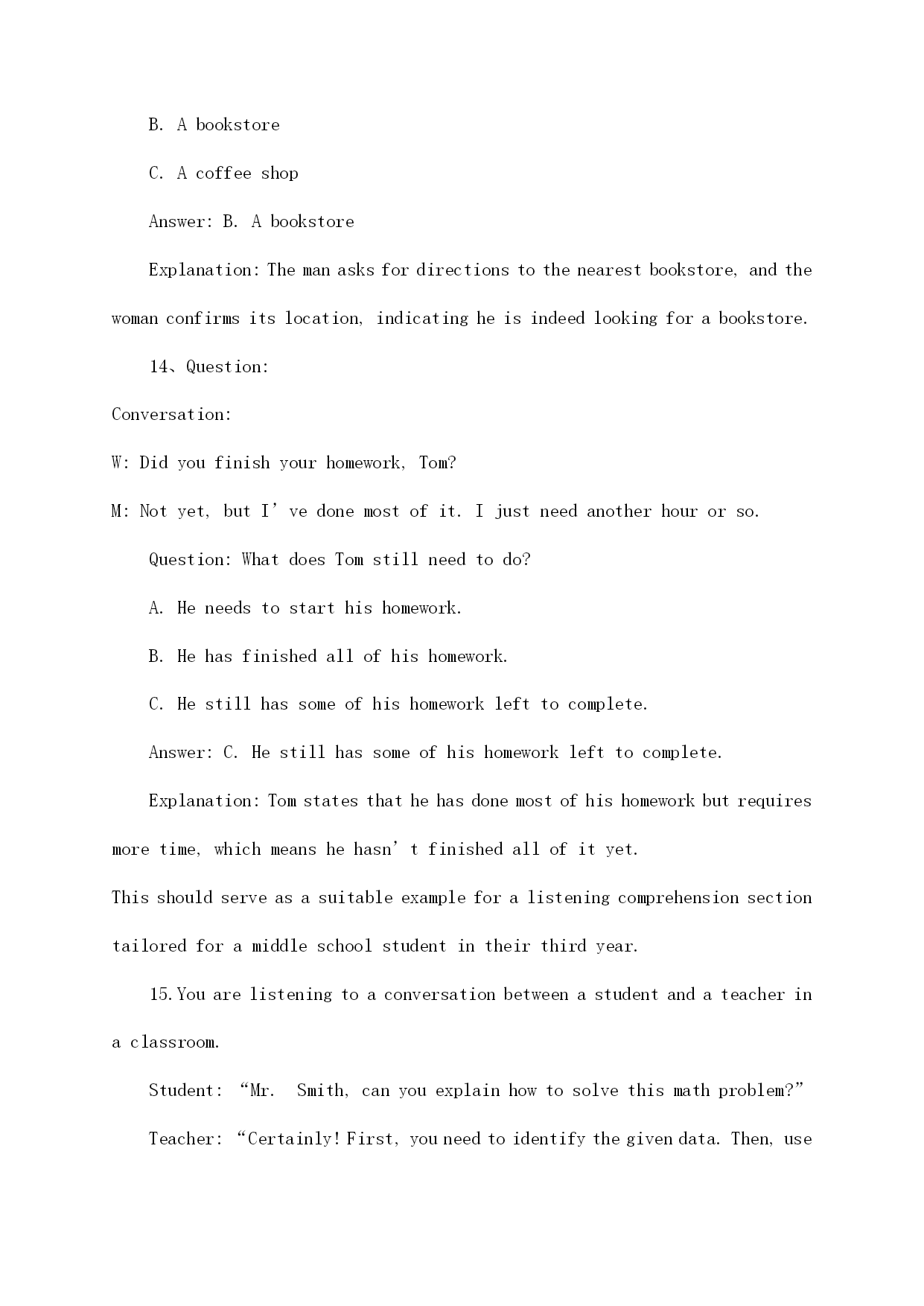 B. A bookstore

C. A coffee shop

Answer: B. A bookstore

Explanation: The man asks for directions to the nearest bookstore, and the woman confirms its location, indicating he is indeed looking for a bookstore.

14、Question:

Conversation:

W: Did you finish your homework, Tom?

M: Not yet, but I’ve done most of it. I just need another hour or so.

Question: What does Tom still need to do?

A. He needs to start his homework.

B. He has finished all of his homework.

C. He still has some of his homework left to complete.

Answer: C. He still has some of his homework left to complete.

Explanation: Tom states that he has done most of his homework but requires more time, which means he hasn’t finished all of it yet.

This should serve as a suitable example for a listening comprehension section tailored for a middle school student in their third year.

15. You are listening to a conversation between a student and a teacher in a classroom.

Student: “Mr. Smith, can you explain how to solve this math problem?”

Teacher: “Certainly! First, you need to identify the given data. Then, use